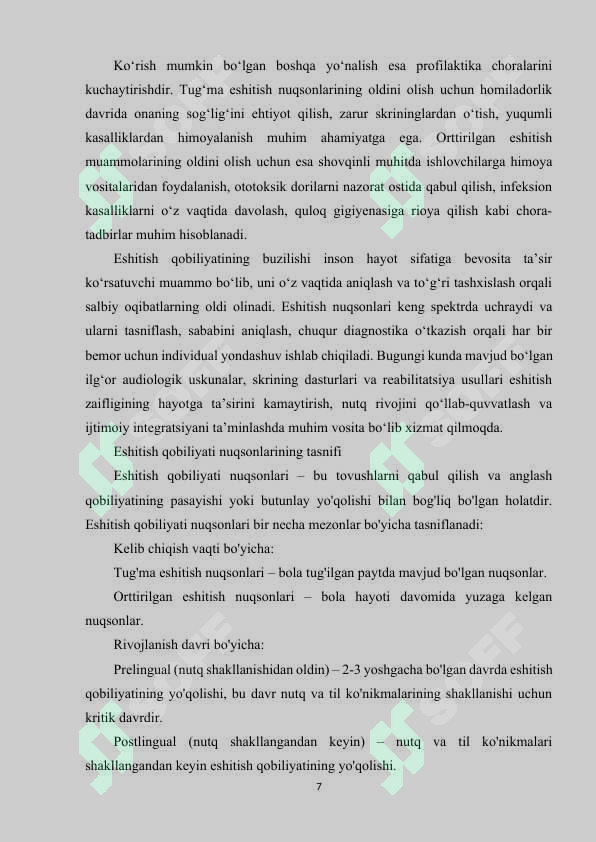 Ko‘rish mumkin bo‘lgan boshqa yo‘nalish esa profilaktika choralarini kuchaytirishdir. Tug‘ma eshitish nuqsonlarining oldini olish uchun homiladorlik davrida onaning sog‘lig‘ini ehtiyot qilish, zarur skrininglardan o‘tish, yuqumli kasalliklardan himoyalanish muhim ahamiyatga ega. Orttirilgan eshitish muammolarining oldini olish uchun esa shovqinli muhitda ishlovchilarga himoya vositalaridan foydalanish, ototoksik dorilarni nazorat ostida qabul qilish, infeksion kasalliklarni o‘z vaqtida davolash, quloq gigiyenasiga rioya qilish kabi chora-tadbirlar muhim hisoblanadi.

Eshitish qobiliyatining buzilishi inson hayot sifatiga bevosita ta’sir ko‘rsatuvchi muammo bo‘lib, uni o‘z vaqtida aniqlash va to‘g‘ri tashxislash orqali salbiy oqibatlarning oldi olinadi. Eshitish nuqsonlari keng spektrda uchraydi va ularni tasniflash, sababini aniqlash, chuqur diagnostika o‘tkazish orqali har bir bemor uchun individual yondashuv ishlab chiqiladi. Bugungi kunda mavjud bo‘lgan ilg‘or audiologik uskunalar, skrining dasturlari va reabilitatsiya usullari eshitish zaifligining hayotga ta’sirini kamaytirish, nutq rivojini qo‘llab-quvvatlash va ijtimoiy integratsiyani ta’minlashda muhim vosita bo‘lib xizmat qilmoqda.

Eshitish qobiliyati nuqsonlarining tasnifi

Eshitish qobiliyati nuqsonlari – bu tovushlarni qabul qilish va anglash qobiliyatining pasayishi yoki butunlay yo'qolishi bilan bog'liq bo'lgan holatdir. Eshitish qobiliyati nuqsonlari bir necha mezonlar bo'yicha tasniflanadi:

Kelib chiqish vaqti bo'yicha:

Tug'ma eshitish nuqsonlari – bola tug'ilgan paytda mavjud bo'lgan nuqsonlar.

Orttirilgan eshitish nuqsonlari – bola hayoti davomida yuzaga kelgan nuqsonlar.

Rivojlanish davri bo'yicha:

Prelingual (nutq shakllanishidan oldin) – 2-3 yoshgacha bo'lgan davrda eshitish qobiliyatining yo'qolishi, bu davr nutq va til ko'nikmalarining shakllanishi uchun kritik davrdir.

Postlingual (nutq shakllangandan keyin) – nutq va til ko'nikmalari shakllangandan keyin eshitish qobiliyatining yo'qolishi.

7